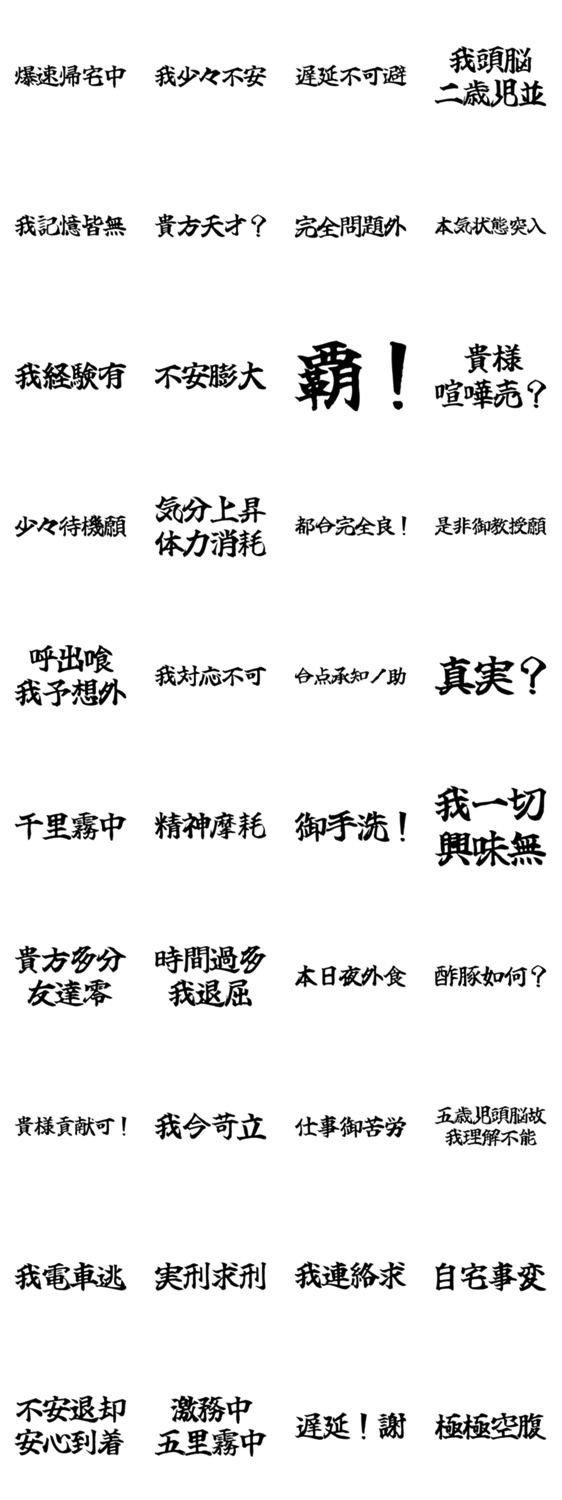 爆速帰宅中

我少々不安

遅延不可避

我頭脳
二歳児並

我記憶皆無

貴方天才？

完全問題外

本気状態突入

我経験有

不安膨大

覇！

貴様
喧嘩売？

少々待機願

気分上昇
体力消耗

都合完全良！

是非御教授願

呼出喰
我予想外

我対応不可

合点承知ノ助

真実？

千里霧中

精神摩耗

御手洗！

我一切
興味無

貴方多分
友達零

時間過多
我退屈

本日夜外食

酢豚如何？

貴様貢献可！

我今苛立

仕事御苦労

五歳児頭脳故
我理解不能

我電車逃

実刑求刑

我連絡求

自宅事変

不安退却
安心到着

激務中
五里霧中

遅延！謝

極極空腹